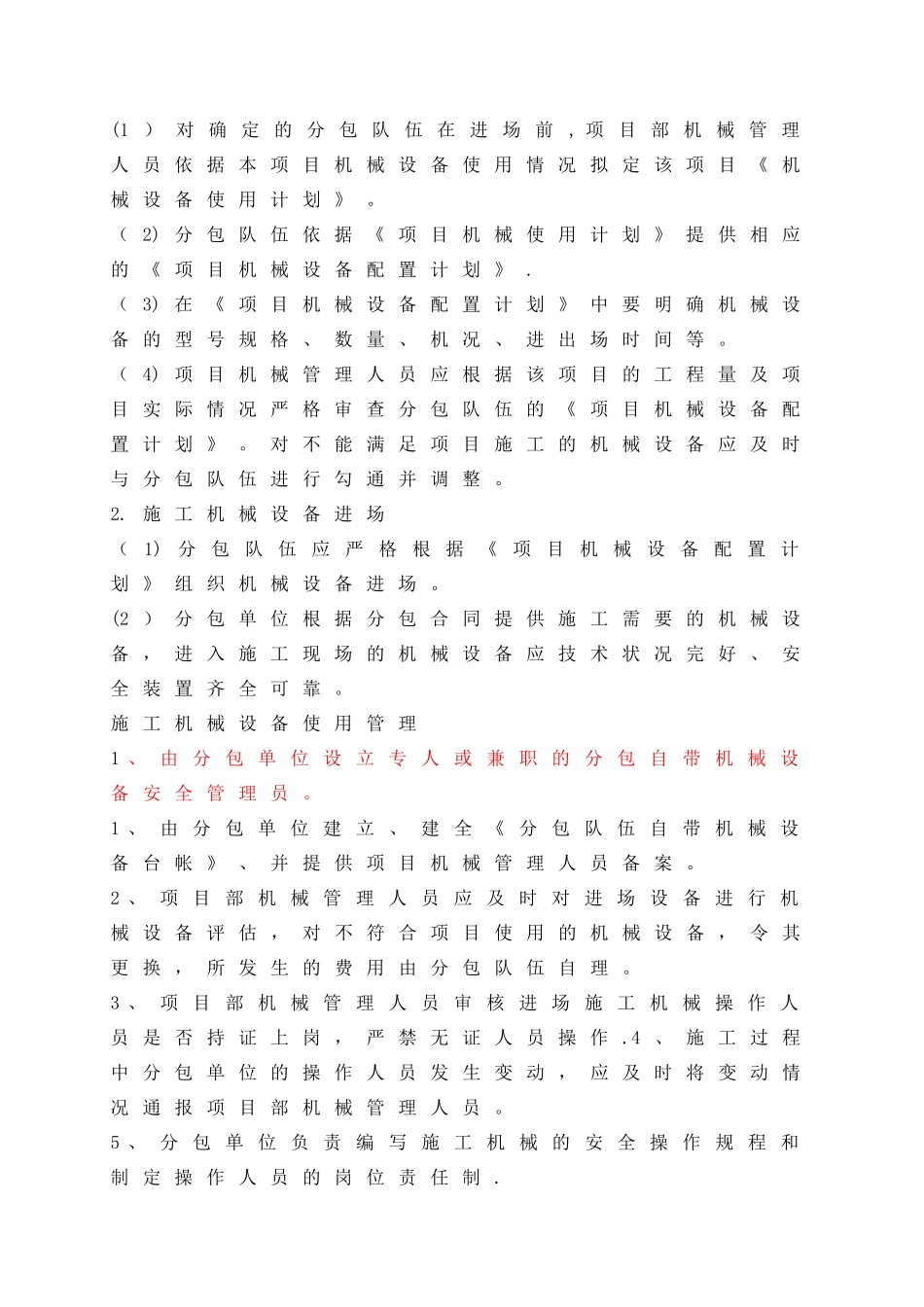 (1）对确定的分包队伍在进场前,项目部机械管理人员依据本项目机械设备使用情况拟定该项目《机械设备使用计划》。

（2)分包队伍依据《项目机械使用计划》提供相应的《项目机械设备配置计划》.

（3)在《项目机械设备配置计划》中要明确机械设备的型号规格、数量、机况、进出场时间等。

（4)项目机械管理人员应根据该项目的工程量及项目实际情况严格审查分包队伍的《项目机械设备配置计划》。对不能满足项目施工的机械设备应及时与分包队伍进行勾通并调整。

2.施工机械设备进场

（1)分包队伍应严格根据《项目机械设备配置计划》组织机械设备进场。

(2）分包单位根据分包合同提供施工需要的机械设备，进入施工现场的机械设备应技术状况完好、安全装置齐全可靠。

施工机械设备使用管理

1、由分包单位设立专人或兼职的分包自带机械设备安全管理员。

1、由分包单位建立、建全《分包队伍自带机械设备台帐》、并提供项目机械管理人员备案。

2、项目部机械管理人员应及时对进场设备进行机械设备评估，对不符合项目使用的机械设备，令其更换，所发生的费用由分包队伍自理。

3、项目部机械管理人员审核进场施工机械操作人员是否持证上岗，严禁无证人员操作.4、施工过程中分包单位的操作人员发生变动，应及时将变动情况通报项目部机械管理人员。

5、分包单位负责编写施工机械的安全操作规程和制定操作人员的岗位责任制.